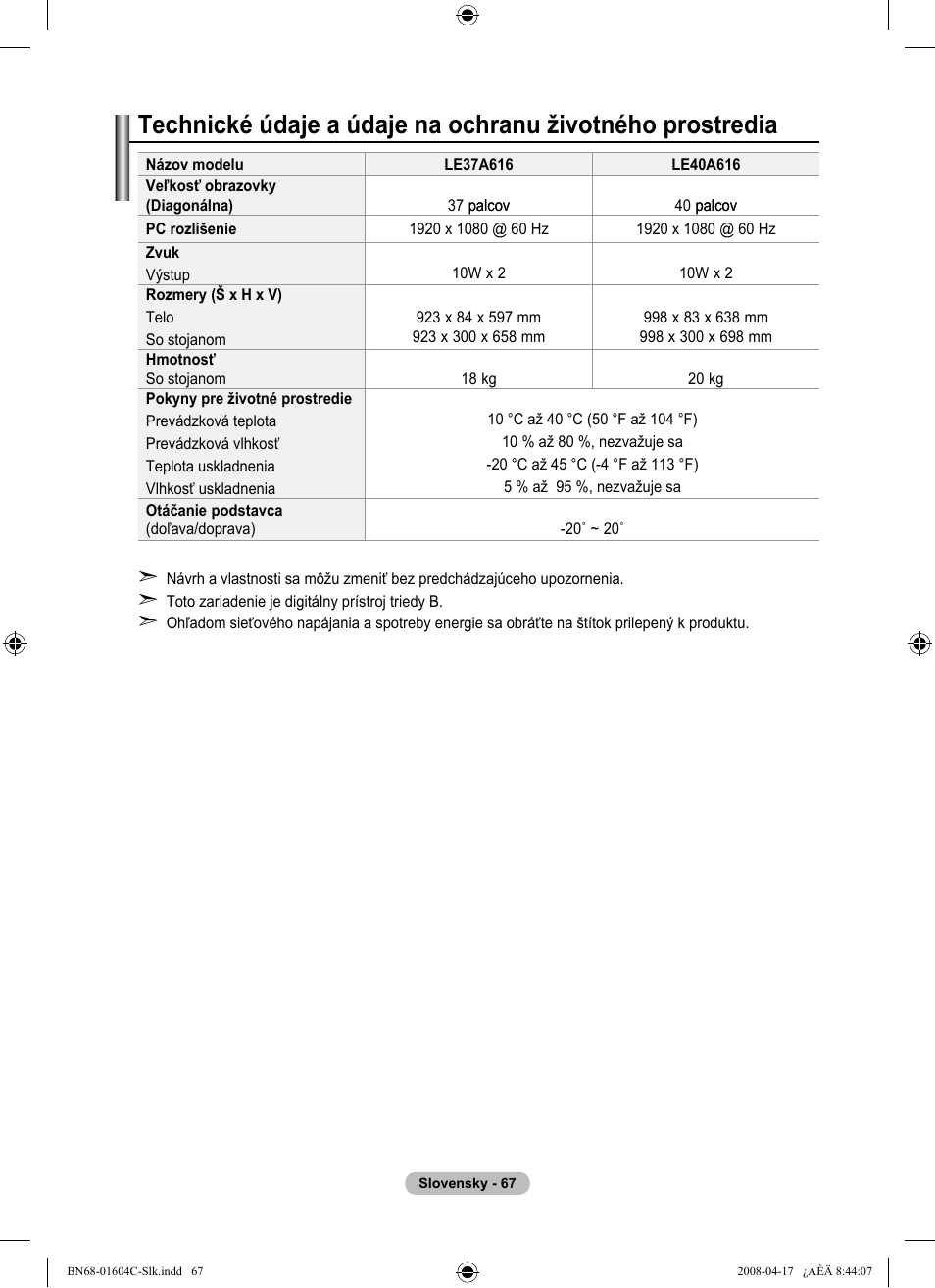 Technické údaje a údaje na ochranu životného prostredia

| Názov modelu | LE37A616 | LE40A616 |
|---|---|---|
| Veľkosť obrazovky (Diagonálna) | 37 palcov | 40 palcov |
| PC rozlíšenie | 1920 x 1080 @ 60 Hz | 1920 x 1080 @ 60 Hz |
| Zvuk Výstup | 10W x 2 | 10W x 2 |
| Rozmery (Š x H x V) Telo So stojanom | 923 x 84 x 597 mm 923 x 300 x 658 mm | 998 x 83 x 638 mm 998 x 300 x 698 mm |
| Hmotnosť So stojanom | 18 kg | 20 kg |
| Pokyny pre životné prostredie Prevádzková teplota Prevádzková vlhkosť Teplota uskladnenia Vlhkosť uskladnenia | 10 °C až 40 °C (50 °F až 104 °F) 10 % až 80 %, nezvažuje sa -20 °C až 45 °C (-4 °F až 113 °F) 5 % až 95 %, nezvažuje sa | |
| Otáčanie podstavca (doľava/doprava) | -20˚ ~ 20˚ | |

➣ Návrh a vlastnosti sa môžu zmeniť bez predchádzajúceho upozornenia.
➣ Toto zariadenie je digitálny prístroj triedy B.
➣ Ohľadom sieťového napájania a spotreby energie sa obráťte na štítok prilepený k produktu.

Slovensky - 67

BN68-01604C-Slk.indd 67

2008-04-17 ¿ÀÈÄ 8:44:07